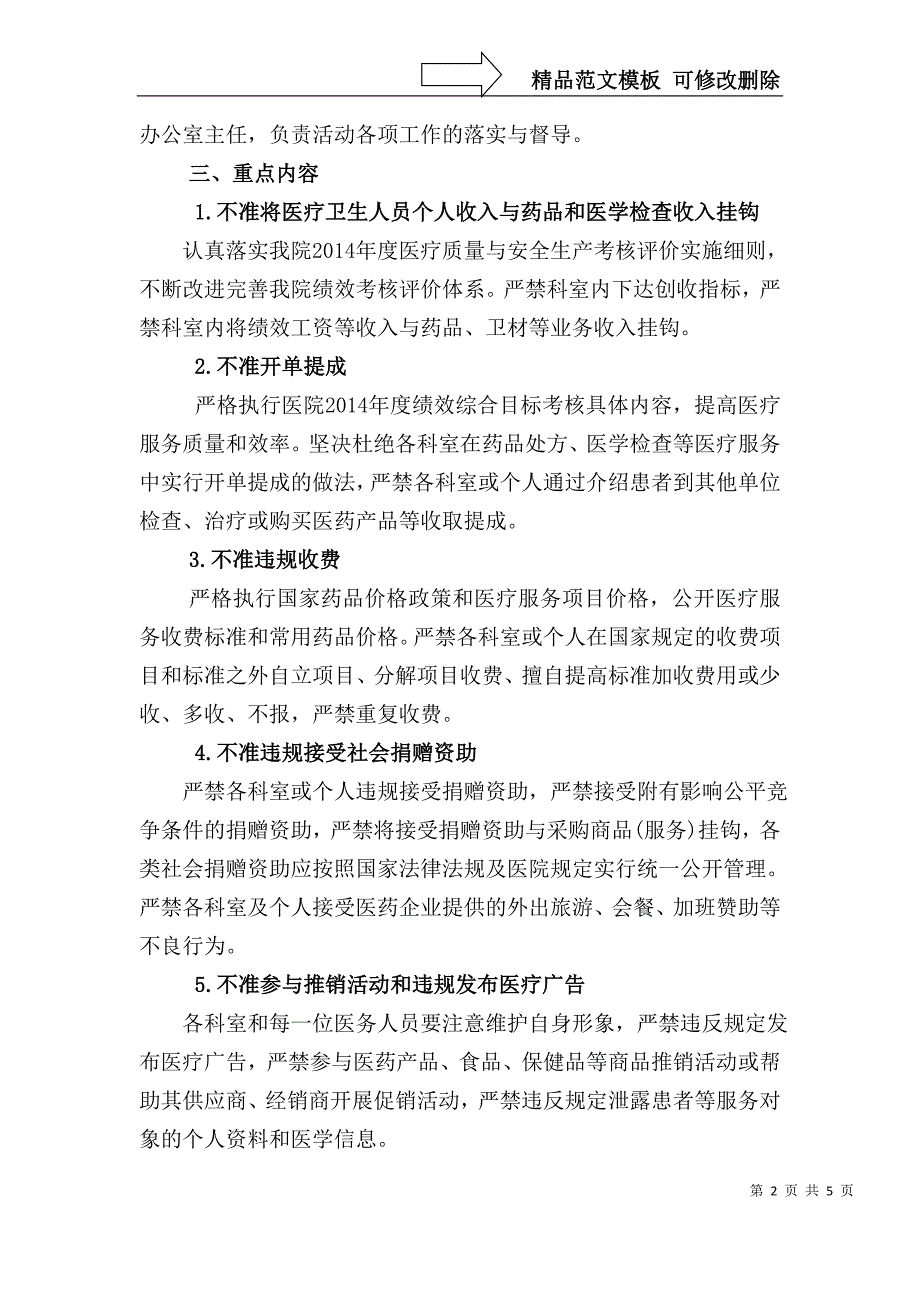 精品范文模板 可修改删除

办公室主任，负责活动各项工作的落实与督导。

三、重点内容

1.不准将医疗卫生人员个人收入与药品和医学检查收入挂钩

认真落实我院2014年度医疗质量与安全生产考核评价实施细则，不断改进完善我院绩效考核评价体系。严禁科室内下达创收指标，严禁科室内将绩效工资等收入与药品、卫材等业务收入挂钩。

2.不准开单提成

严格执行医院2014年度绩效综合目标考核具体内容，提高医疗服务质量和效率。坚决杜绝各科室在药品处方、医学检查等医疗服务中实行开单提成的做法，严禁各科室或个人通过介绍患者到其他单位检查、治疗或购买医药产品等收取提成。

3.不准违规收费

严格执行国家药品价格政策和医疗服务项目价格，公开医疗服务收费标准和常用药品价格。严禁各科室或个人在国家规定的收费项目和标准之外自立项目、分解项目收费、擅自提高标准加收费用或少收、多收、不报，严禁重复收费。

4.不准违规接受社会捐赠资助

严禁各科室或个人违规接受捐赠资助，严禁接受附有影响公平竞争条件的捐赠资助，严禁将接受捐赠资助与采购商品(服务)挂钩，各类社会捐赠资助应按照国家法律法规及医院规定实行统一公开管理。严禁各科室及个人接受医药企业提供的外出旅游、会餐、加班赞助等不良行为。

5.不准参与推销活动和违规发布医疗广告

各科室和每一位医务人员要注意维护自身形象，严禁违反规定发布医疗广告，严禁参与医药产品、食品、保健品等商品推销活动或帮助其供应商、经销商开展促销活动，严禁违反规定泄露患者等服务对象的个人资料和医学信息。

第 2 页 共 5 页